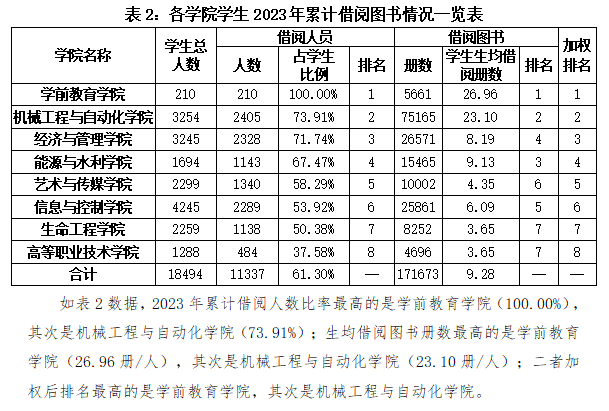 表 2：各学院学生 2023 年累计借阅图书情况一览表

| 学院名称 | 学生总人数 | 借阅人员 人数 | 借阅人员 占学生比例 | 借阅人员 排名 | 借阅图书 册数 | 借阅图书 学生生均借阅册数 | 借阅图书 排名 | 加权排名 |
|---|---|---|---|---|---|---|---|---|
| 学前教育学院 | 210 | 210 | 100.00% | 1 | 5661 | 26.96 | 1 | 1 |
| 机械工程与自动化学院 | 3254 | 2405 | 73.91% | 2 | 75165 | 23.10 | 2 | 2 |
| 经济与管理学院 | 3245 | 2328 | 71.74% | 3 | 26571 | 8.19 | 4 | 3 |
| 能源与水利学院 | 1694 | 1143 | 67.47% | 4 | 15465 | 9.13 | 3 | 4 |
| 艺术与传媒学院 | 2299 | 1340 | 58.29% | 5 | 10002 | 4.35 | 6 | 5 |
| 信息与控制学院 | 4245 | 2289 | 53.92% | 6 | 25861 | 6.09 | 5 | 6 |
| 生命工程学院 | 2259 | 1138 | 50.38% | 7 | 8252 | 3.65 | 7 | 7 |
| 高等职业技术学院 | 1288 | 484 | 37.58% | 8 | 4696 | 3.65 | 7 | 8 |
| 合计 | 18494 | 11337 | 61.30% | — | 171673 | 9.28 | — | — |

如表 2 数据，2023 年累计借阅人数比率最高的是学前教育学院（100.00%），其次是机械工程与自动化学院（73.91%）；生均借阅图书册数最高的是学前教育学院（26.96 册/人），其次是机械工程与自动化学院（23.10 册/人）；二者加权后排名最高的是学前教育学院，其次是机械工程与自动化学院。